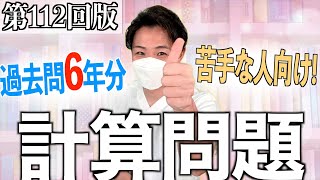 第112回版

過去問6年分

苦手な人向け!

計算問題